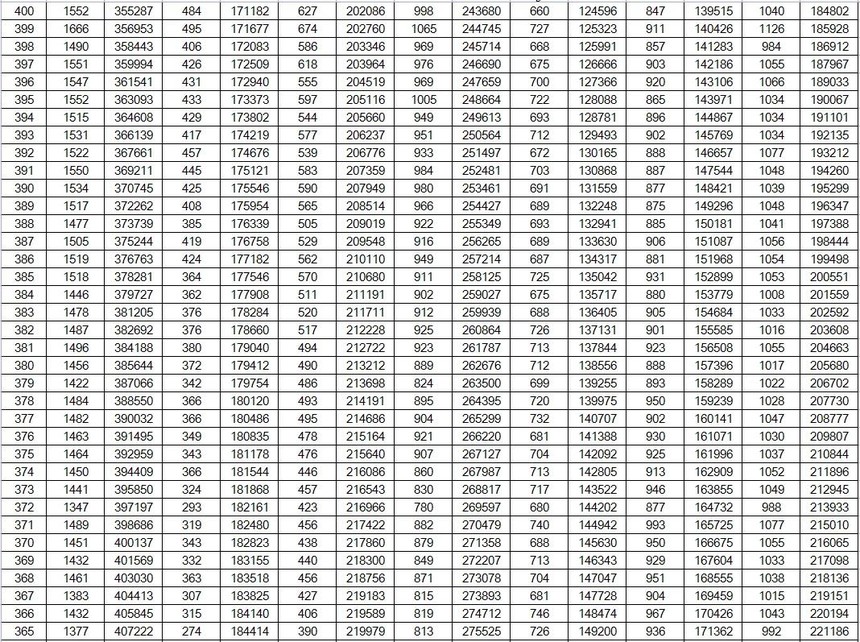 | 400 | 1552 | 355287 | 484 | 171182 | 627 | 202086 | 998 | 243680 | 660 | 124596 | 847 | 139515 | 1040 | 184802 |
|---|---|---|---|---|---|---|---|---|---|---|---|---|---|---|
| 399 | 1666 | 356953 | 495 | 171677 | 674 | 202760 | 1065 | 244745 | 727 | 125323 | 911 | 140426 | 1126 | 185928 |
| 398 | 1490 | 358443 | 406 | 172083 | 586 | 203346 | 969 | 245714 | 668 | 125991 | 857 | 141283 | 984 | 186912 |
| 397 | 1551 | 359994 | 426 | 172509 | 618 | 203964 | 976 | 246690 | 675 | 126666 | 903 | 142186 | 1055 | 187967 |
| 396 | 1547 | 361541 | 431 | 172940 | 555 | 204519 | 969 | 247659 | 700 | 127366 | 920 | 143106 | 1066 | 189033 |
| 395 | 1552 | 363093 | 433 | 173373 | 597 | 205116 | 1005 | 248664 | 722 | 128088 | 865 | 143971 | 1034 | 190067 |
| 394 | 1515 | 364608 | 429 | 173802 | 544 | 205660 | 949 | 249613 | 693 | 128781 | 896 | 144867 | 1034 | 191101 |
| 393 | 1531 | 366139 | 417 | 174219 | 577 | 206237 | 951 | 250564 | 712 | 129493 | 902 | 145769 | 1034 | 192135 |
| 392 | 1522 | 367661 | 457 | 174676 | 539 | 206776 | 933 | 251497 | 672 | 130165 | 888 | 146657 | 1077 | 193212 |
| 391 | 1550 | 369211 | 445 | 175121 | 583 | 207359 | 984 | 252481 | 703 | 130868 | 887 | 147544 | 1048 | 194260 |
| 390 | 1534 | 370745 | 425 | 175546 | 590 | 207949 | 980 | 253461 | 691 | 131559 | 877 | 148421 | 1039 | 195299 |
| 389 | 1517 | 372262 | 408 | 175954 | 565 | 208514 | 966 | 254427 | 689 | 132248 | 875 | 149296 | 1048 | 196347 |
| 388 | 1477 | 373739 | 385 | 176339 | 505 | 209019 | 922 | 255349 | 693 | 132941 | 885 | 150181 | 1041 | 197388 |
| 387 | 1505 | 375244 | 419 | 176758 | 529 | 209548 | 916 | 256265 | 689 | 133630 | 906 | 151087 | 1056 | 198444 |
| 386 | 1519 | 376763 | 424 | 177182 | 562 | 210110 | 949 | 257214 | 687 | 134317 | 881 | 151968 | 1054 | 199498 |
| 385 | 1518 | 378281 | 364 | 177546 | 570 | 210680 | 911 | 258125 | 725 | 135042 | 931 | 152899 | 1053 | 200551 |
| 384 | 1446 | 379727 | 362 | 177908 | 511 | 211191 | 902 | 259027 | 675 | 135717 | 880 | 153779 | 1008 | 201559 |
| 383 | 1478 | 381205 | 376 | 178284 | 520 | 211711 | 912 | 259939 | 688 | 136405 | 905 | 154684 | 1033 | 202592 |
| 382 | 1487 | 382692 | 376 | 178660 | 517 | 212228 | 925 | 260864 | 726 | 137131 | 901 | 155585 | 1016 | 203608 |
| 381 | 1496 | 384188 | 380 | 179040 | 494 | 212722 | 923 | 261787 | 713 | 137844 | 923 | 156508 | 1055 | 204663 |
| 380 | 1456 | 385644 | 372 | 179412 | 490 | 213212 | 889 | 262676 | 712 | 138556 | 888 | 157396 | 1017 | 205680 |
| 379 | 1422 | 387066 | 342 | 179754 | 486 | 213698 | 824 | 263500 | 699 | 139255 | 893 | 158289 | 1022 | 206702 |
| 378 | 1484 | 388550 | 366 | 180120 | 493 | 214191 | 895 | 264395 | 720 | 139975 | 950 | 159239 | 1028 | 207730 |
| 377 | 1482 | 390032 | 366 | 180486 | 495 | 214686 | 904 | 265299 | 732 | 140707 | 902 | 160141 | 1047 | 208777 |
| 376 | 1463 | 391495 | 349 | 180835 | 478 | 215164 | 921 | 266220 | 681 | 141388 | 930 | 161071 | 1030 | 209807 |
| 375 | 1464 | 392959 | 343 | 181178 | 476 | 215640 | 907 | 267127 | 704 | 142092 | 925 | 161996 | 1037 | 210844 |
| 374 | 1450 | 394409 | 366 | 181544 | 446 | 216086 | 860 | 267987 | 713 | 142805 | 913 | 162909 | 1052 | 211896 |
| 373 | 1441 | 395850 | 324 | 181868 | 457 | 216543 | 830 | 268817 | 717 | 143522 | 946 | 163855 | 1049 | 212945 |
| 372 | 1347 | 397197 | 293 | 182161 | 423 | 216966 | 780 | 269597 | 680 | 144202 | 877 | 164732 | 988 | 213933 |
| 371 | 1489 | 398686 | 319 | 182480 | 456 | 217422 | 882 | 270479 | 740 | 144942 | 993 | 165725 | 1077 | 215010 |
| 370 | 1451 | 400137 | 343 | 182823 | 438 | 217860 | 879 | 271358 | 688 | 145630 | 950 | 166675 | 1055 | 216065 |
| 369 | 1432 | 401569 | 332 | 183155 | 440 | 218300 | 849 | 272207 | 713 | 146343 | 929 | 167604 | 1033 | 217098 |
| 368 | 1461 | 403030 | 363 | 183518 | 456 | 218756 | 871 | 273078 | 704 | 147047 | 951 | 168555 | 1038 | 218136 |
| 367 | 1383 | 404413 | 307 | 183825 | 427 | 219183 | 815 | 273893 | 681 | 147728 | 904 | 169459 | 1015 | 219151 |
| 366 | 1432 | 405845 | 315 | 184140 | 406 | 219589 | 819 | 274712 | 746 | 148474 | 967 | 170426 | 1043 | 220194 |
| 365 | 1377 | 407222 | 274 | 184414 | 390 | 219979 | 813 | 275525 | 726 | 149200 | 936 | 171362 | 992 | 221186 |